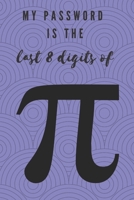 MY PASSWORD IS THE last 8 digits of

$\pi$